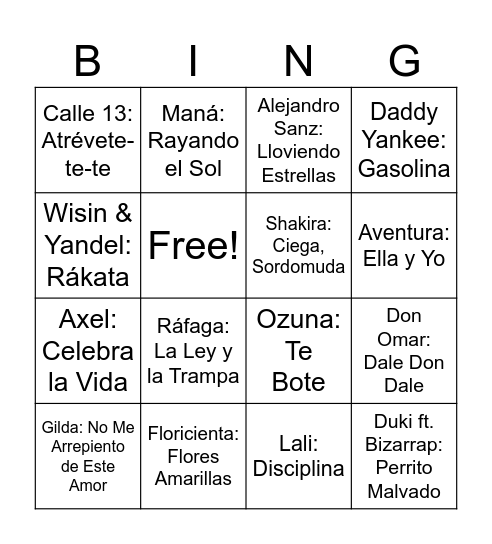 | B | I | N | G |
|---|---|---|---|
| Calle 13: Atrévete-te-te | Maná: Rayando el Sol | Alejandro Sanz: Lloviendo Estrellas | Daddy Yankee: Gasolina |
| Wisin & Yandel: Rákata | Free! | Shakira: Ciega, Sordomuda | Aventura: Ella y Yo |
| Axel: Celebra la Vida | Ráfaga: La Ley y la Trampa | Ozuna: Te Bote | Don Omar: Dale Don Dale |
| Gilda: No Me Arrepiento de Este Amor | Floricienta: Flores Amarillas | Lali: Disciplina | Duki ft. Bizarrap: Perrito Malvado |